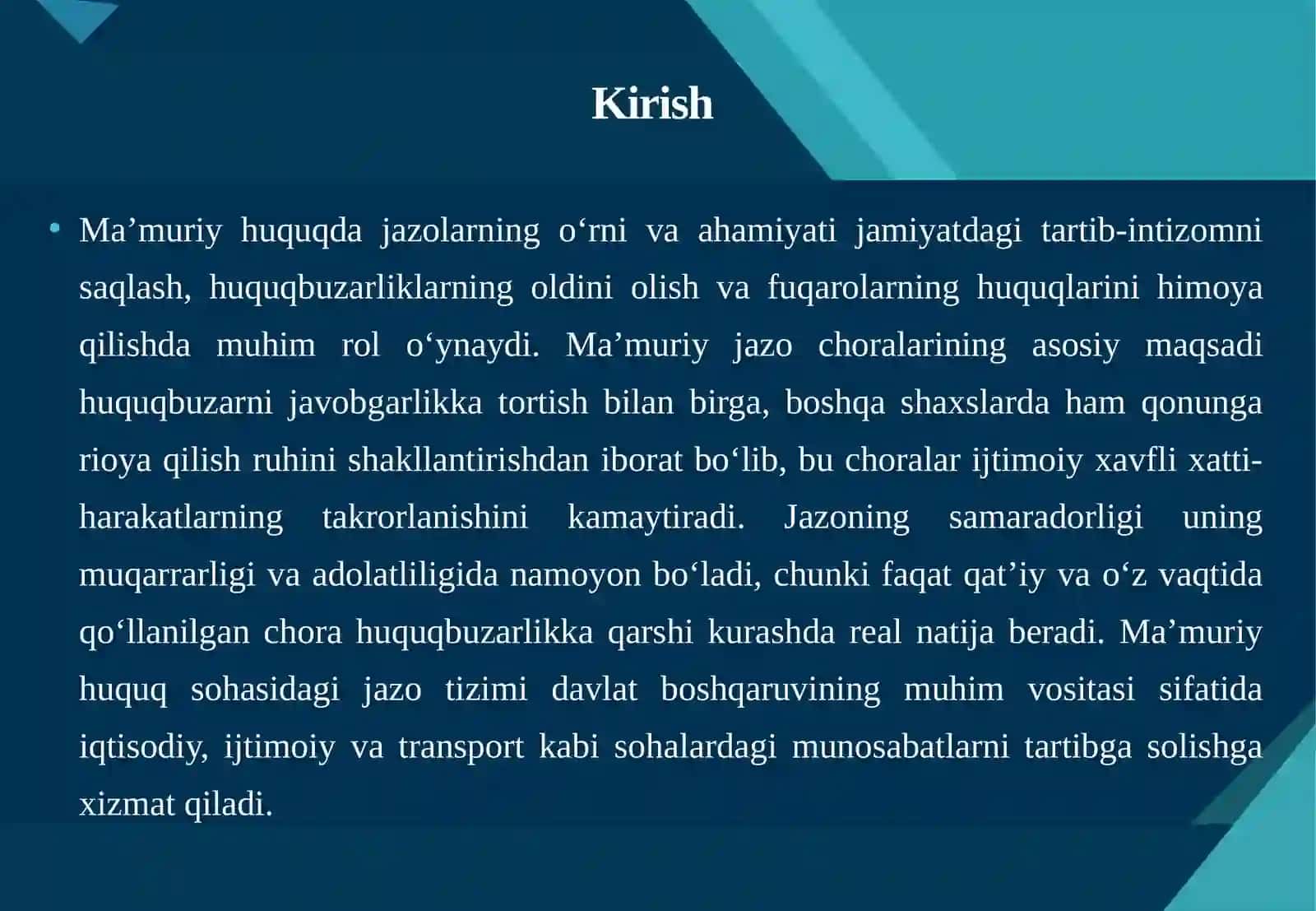 Kirish

• Ma’muriy huquqda jazolarning o‘rni va ahamiyati jamiyatdagi tartib-intizomni saqlash, huquqbuzarliklarning oldini olish va fuqarolarning huquqlarini himoya qilishda muhim rol o‘ynaydi. Ma’muriy jazo choralarining asosiy maqsadi huquqbuzarni javobgarlikka tortish bilan birga, boshqa shaxslarda ham qonunga rioya qilish ruhini shakllantirishdan iborat bo‘lib, bu choralar ijtimoiy xavfli xatti-harakatlarning takrorlanishini kamaytiradi. Jazoning samaradorligi uning muqarrarligi va adolatliligida namoyon bo‘ladi, chunki faqat qat’iy va o‘z vaqtida qo‘llanilgan chora huquqbuzarlikka qarshi kurashda real natija beradi. Ma’muriy huquq sohasidagi jazo tizimi davlat boshqaruvining muhim vositasi sifatida iqtisodiy, ijtimoiy va transport kabi sohalardagi munosabatlarni tartibga solishga xizmat qiladi.